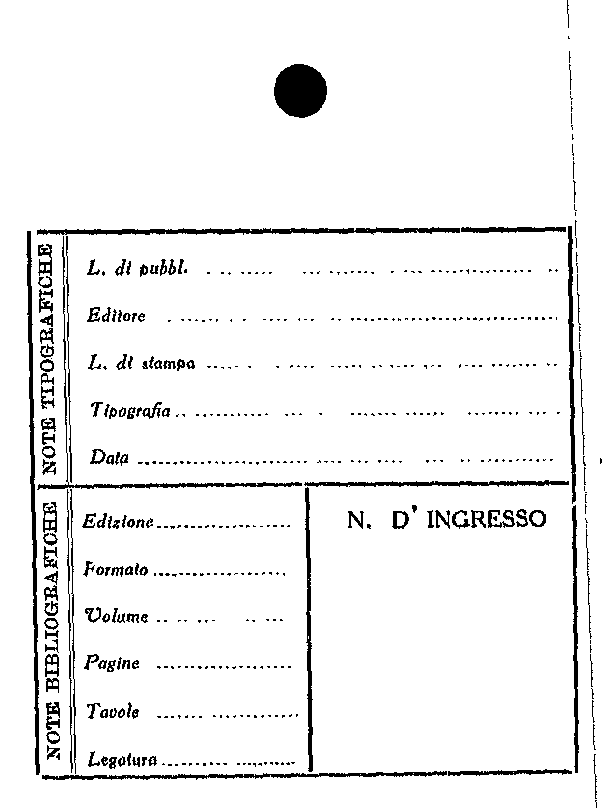 NOTE TIPOGRAFICHE

L. di pubbl. ____

Editore ____

L. di stampa ____

Tipografia ____

Data ____

NOTE BIBLIOGRAFICHE

Edizione ____

Formato ____

Volume ____

Pagine ____

Tavole ____

Legatura ____

N. D' INGRESSO